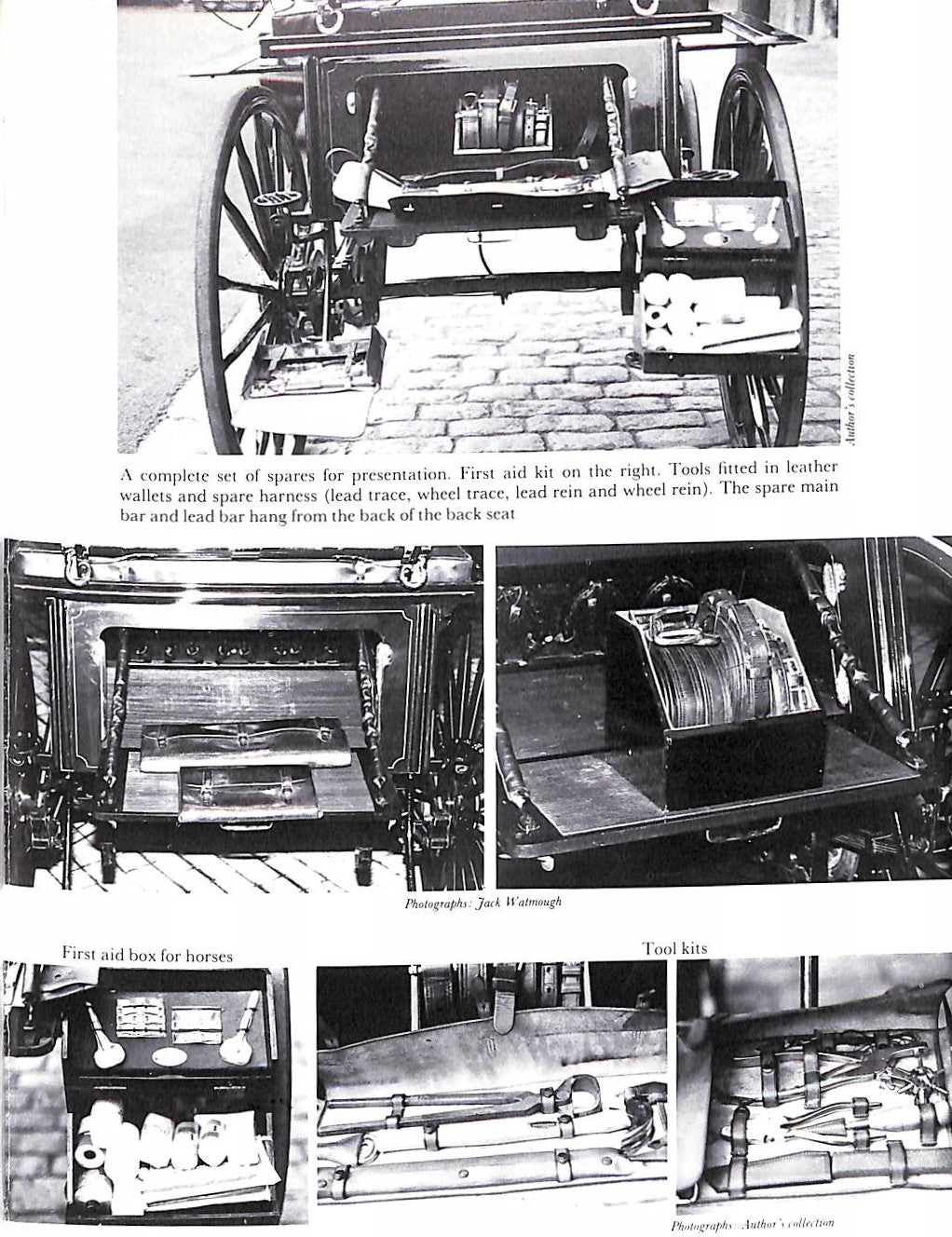 Author's collection

A complete set of spares for presentation. First aid kit on the right. Tools fitted in leather wallets and spare harness (lead trace, wheel trace, lead rein and wheel rein). The spare main bar and lead bar hang from the back of the back seat

Photographs: Jack Watmough

First aid box for horses

Tool kits

Photographs: Author's collection